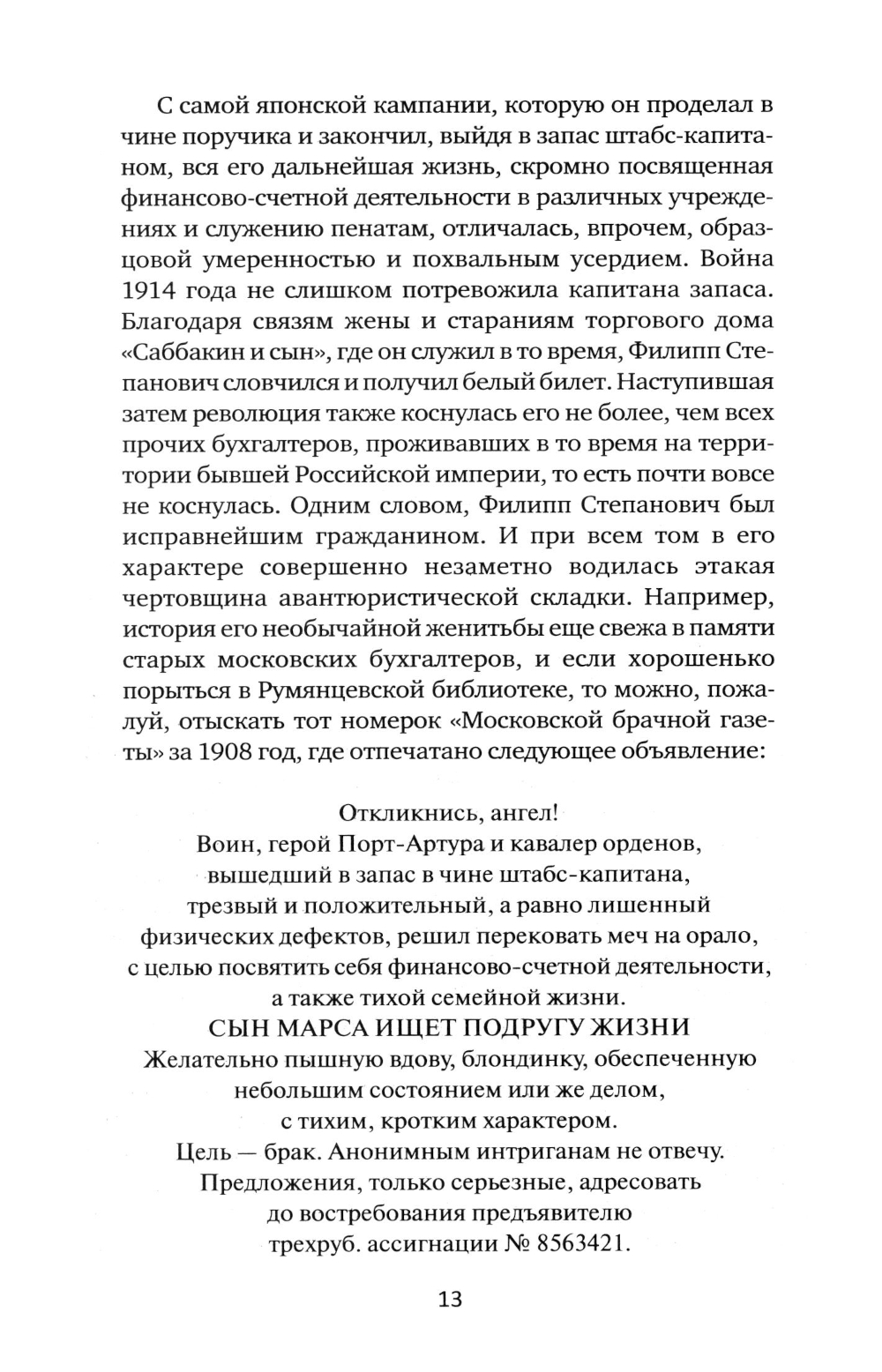 С самой японской кампании, которую он проделал в чине поручика и закончил, выйдя в запас штабс-капитаном, вся его дальнейшая жизнь, скромно посвященная финансово-счетной деятельности в различных учреждениях и служению пенатам, отличалась, впрочем, образцовой умеренностью и похвальным усердием. Война 1914 года не слишком потревожила капитана запаса. Благодаря связям жены и стараниям торгового дома «Саббакин и сын», где он служил в то время, Филипп Степанович словчился и получил белый билет. Наступившая затем революция также коснулась его не более, чем всех прочих бухгалтеров, проживавших в то время на территории бывшей Российской империи, то есть почти вовсе не коснулась. Одним словом, Филипп Степанович был исправнейшим гражданином. И при всем том в его характере совершенно незаметно водилась этакая чертовщина авантюристической складки. Например, история его необычайной женитьбы еще свежа в памяти старых московских бухгалтеров, и если хорошенько порыться в Румянцевской библиотеке, то можно, пожалуй, отыскать тот номерок «Московской брачной газеты» за 1908 год, где отпечатано следующее объявление:

Откликнись, ангел!
Воин, герой Порт-Артура и кавалер орденов, вышедший в запас в чине штабс-капитана, трезвый и положительный, а равно лишенный физических дефектов, решил перековать меч на орало, с целью посвятить себя финансово-счетной деятельности, а также тихой семейной жизни.
СЫН МАРСА ИЩЕТ ПОДРУГУ ЖИЗНИ
Желательно пышную вдову, блондинку, обеспеченную небольшим состоянием или же делом, с тихим, кротким характером.
Цель — брак. Анонимным интриганам не отвечу.
Предложения, только серьезные, адресовать до востребования предъявителю трехруб. ассигнации № 8563421.

13